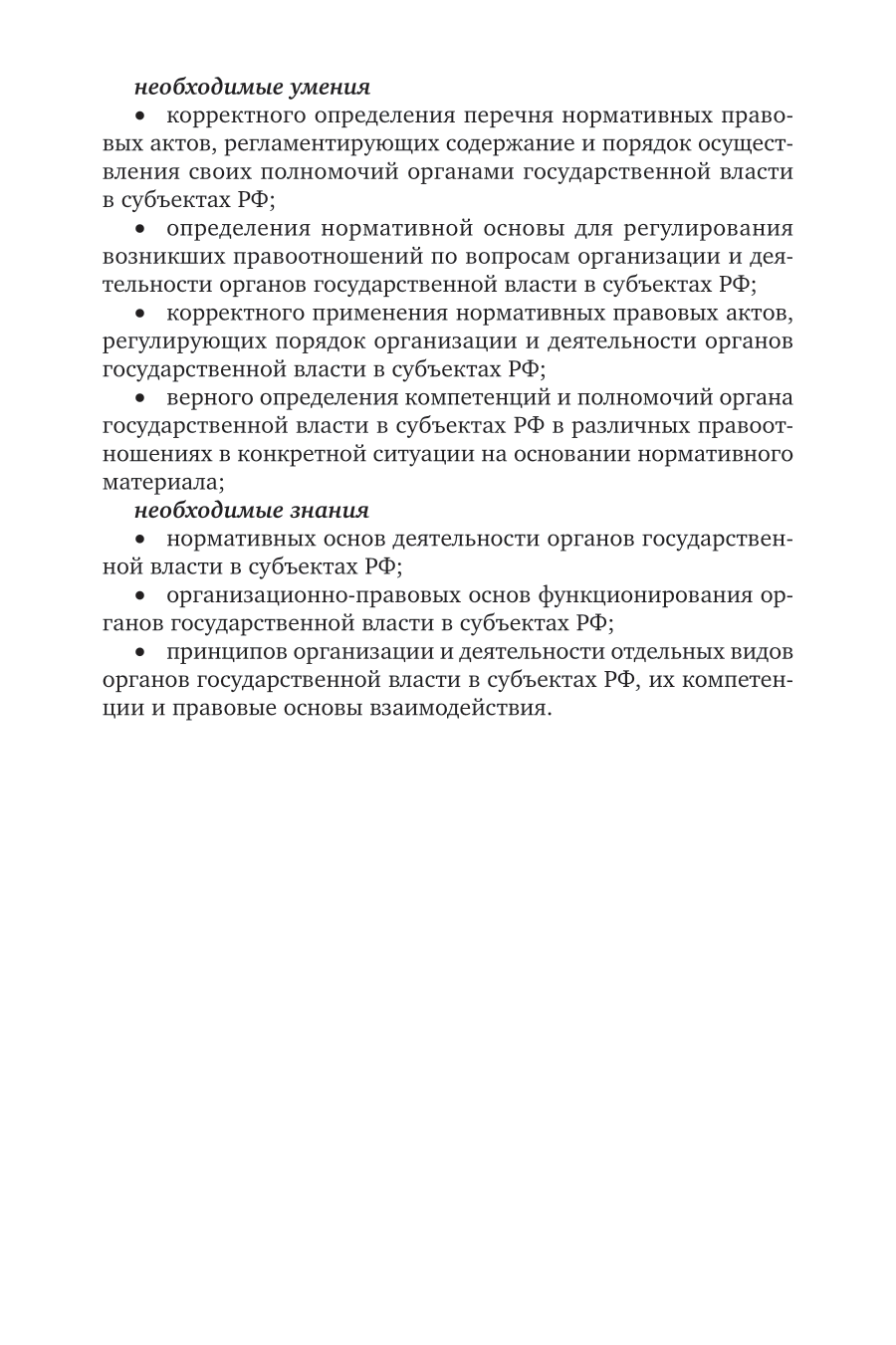 необходимые умения

• корректного определения перечня нормативных правовых актов, регламентирующих содержание и порядок осуществления своих полномочий органами государственной власти в субъектах РФ;

• определения нормативной основы для регулирования возникших правоотношений по вопросам организации и деятельности органов государственной власти в субъектах РФ;

• корректного применения нормативных правовых актов, регулирующих порядок организации и деятельности органов государственной власти в субъектах РФ;

• верного определения компетенций и полномочий органа государственной власти в субъектах РФ в различных правоотношениях в конкретной ситуации на основании нормативного материала;

необходимые знания

• нормативных основ деятельности органов государственной власти в субъектах РФ;

• организационно-правовых основ функционирования органов государственной власти в субъектах РФ;

• принципов организации и деятельности отдельных видов органов государственной власти в субъектах РФ, их компетенции и правовые основы взаимодействия.